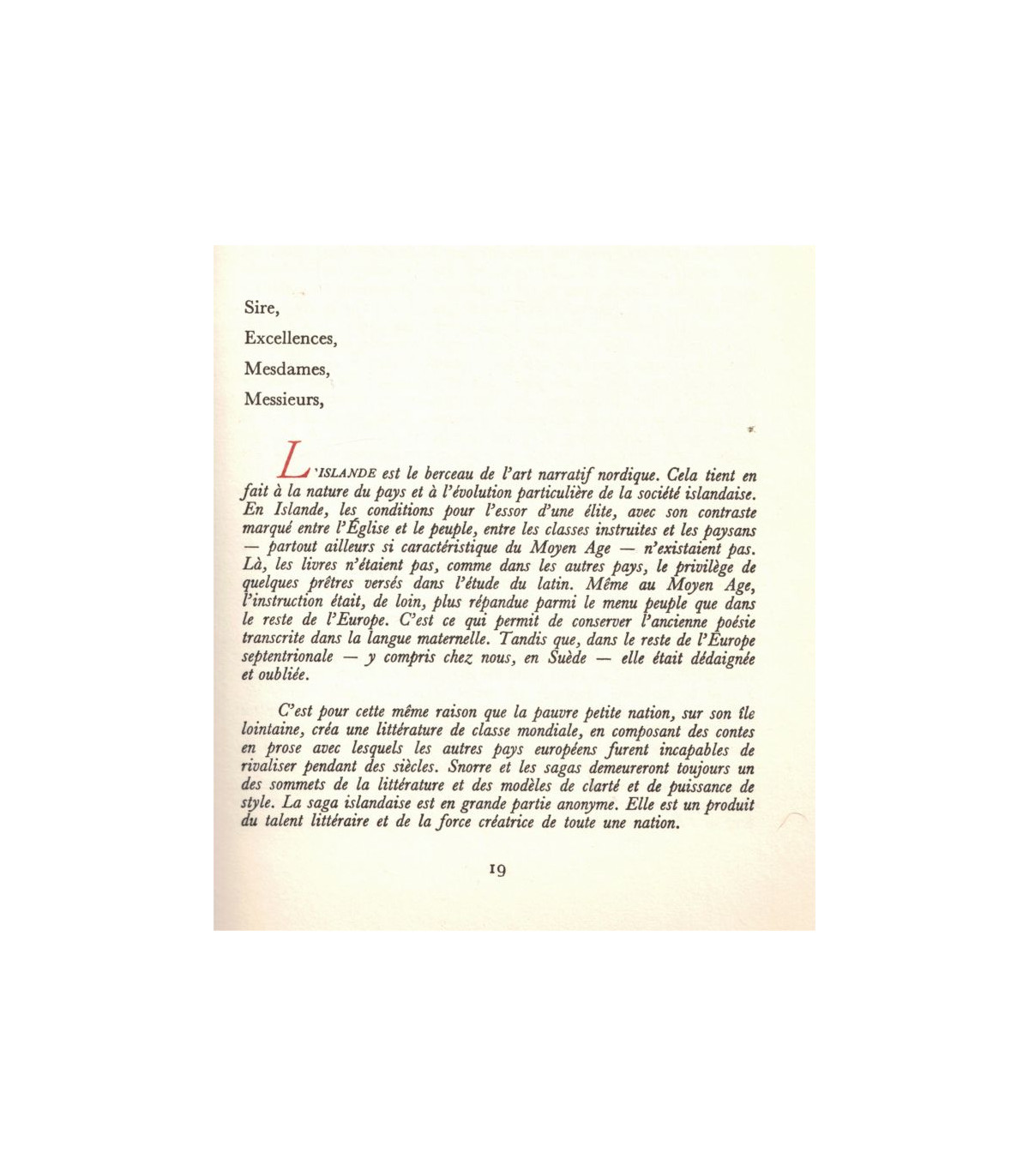 Sire,

Excellences,

Mesdames,

Messieurs,

L'ISLANDE est le berceau de l'art narratif nordique. Cela tient en fait à la nature du pays et à l'évolution particulière de la société islandaise. En Islande, les conditions pour l'essor d'une élite, avec son contraste marqué entre l'Église et le peuple, entre les classes instruites et les paysans — partout ailleurs si caractéristique du Moyen Age — n'existaient pas. Là, les livres n'étaient pas, comme dans les autres pays, le privilège de quelques prêtres versés dans l'étude du latin. Même au Moyen Age, l'instruction était, de loin, plus répandue parmi le menu peuple que dans le reste de l'Europe. C'est ce qui permit de conserver l'ancienne poésie transcrite dans la langue maternelle. Tandis que, dans le reste de l'Europe septentrionale — y compris chez nous, en Suède — elle était dédaignée et oubliée.

C'est pour cette même raison que la pauvre petite nation, sur son île lointaine, créa une littérature de classe mondiale, en composant des contes en prose avec lesquels les autres pays européens furent incapables de rivaliser pendant des siècles. Snorre et les sagas demeureront toujours un des sommets de la littérature et des modèles de clarté et de puissance de style. La saga islandaise est en grande partie anonyme. Elle est un produit du talent littéraire et de la force créatrice de toute une nation.

19